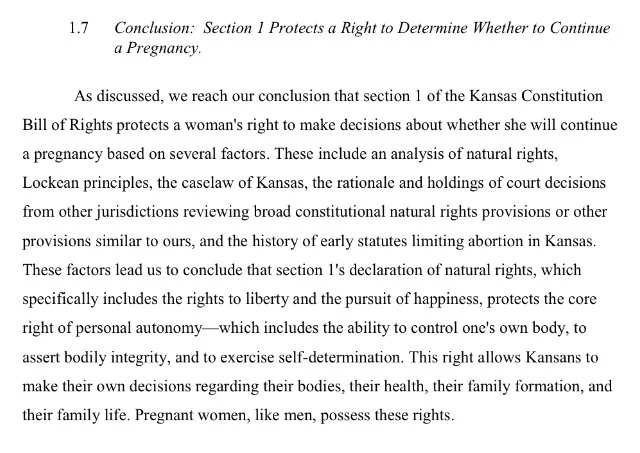 1.7 Conclusion: Section 1 Protects a Right to Determine Whether to Continue a Pregnancy.

As discussed, we reach our conclusion that section 1 of the Kansas Constitution Bill of Rights protects a woman's right to make decisions about whether she will continue a pregnancy based on several factors. These include an analysis of natural rights, Lockean principles, the caselaw of Kansas, the rationale and holdings of court decisions from other jurisdictions reviewing broad constitutional natural rights provisions or other provisions similar to ours, and the history of early statutes limiting abortion in Kansas. These factors lead us to conclude that section 1's declaration of natural rights, which specifically includes the rights to liberty and the pursuit of happiness, protects the core right of personal autonomy—which includes the ability to control one's own body, to assert bodily integrity, and to exercise self-determination. This right allows Kansans to make their own decisions regarding their bodies, their health, their family formation, and their family life. Pregnant women, like men, possess these rights.